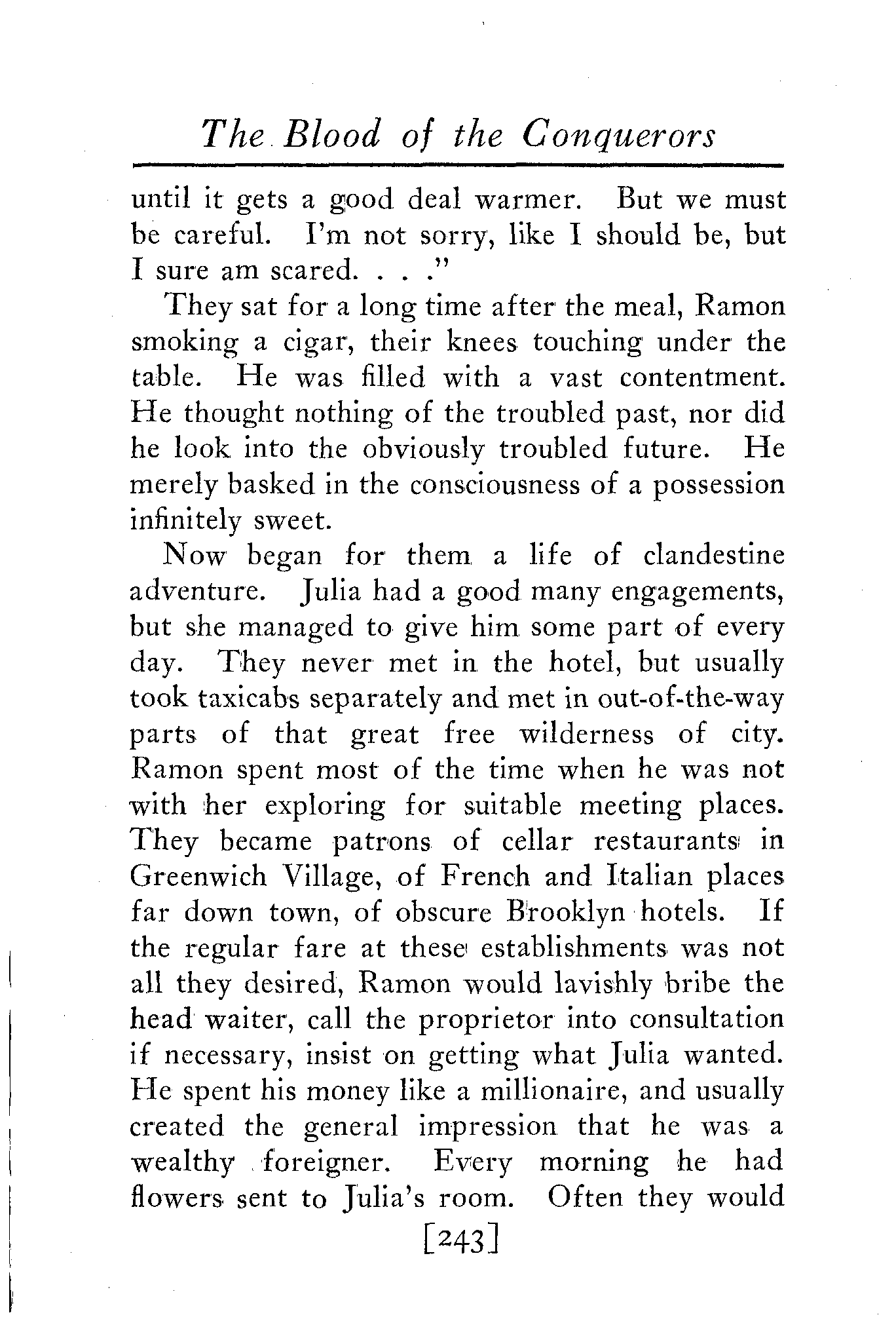 The Blood of the Conquerors

until it gets a good deal warmer. But we must be careful. I'm not sorry, like I should be, but I sure am scared. . . ."

They sat for a long time after the meal, Ramon smoking a cigar, their knees touching under the table. He was filled with a vast contentment. He thought nothing of the troubled past, nor did he look into the obviously troubled future. He merely basked in the consciousness of a possession infinitely sweet.

Now began for them a life of clandestine adventure. Julia had a good many engagements, but she managed to give him some part of every day. They never met in the hotel, but usually took taxicabs separately and met in out-of-the-way parts of that great free wilderness of city. Ramon spent most of the time when he was not with her exploring for suitable meeting places. They became patrons of cellar restaurants in Greenwich Village, of French and Italian places far down town, of obscure Brooklyn hotels. If the regular fare at these establishments was not all they desired, Ramon would lavishly bribe the head waiter, call the proprietor into consultation if necessary, insist on getting what Julia wanted. He spent his money like a millionaire, and usually created the general impression that he was a wealthy foreigner. Every morning he had flowers sent to Julia's room. Often they would

[243]